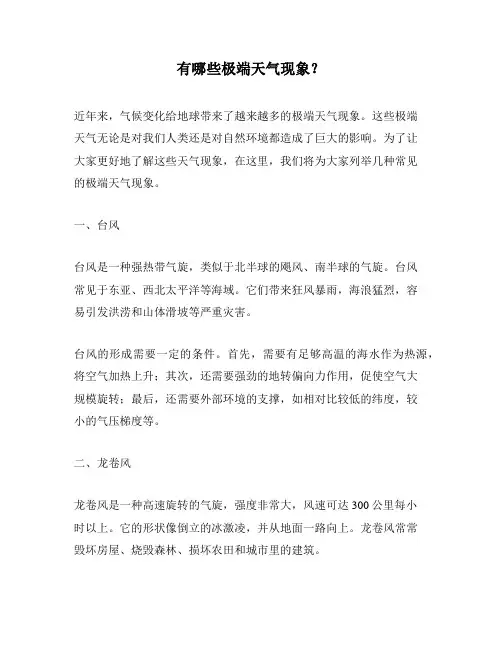 有哪些极端天气现象？

近年来，气候变化给地球带来了越来越多的极端天气现象。这些极端天气无论是对我们人类还是对自然环境都造成了巨大的影响。为了让大家更好地了解这些天气现象，在这里，我们将为大家列举几种常见的极端天气现象。

一、台风

台风是一种强热带气旋，类似于北半球的飓风、南半球的气旋。台风常见于东亚、西北太平洋等海域。它们带来狂风暴雨，海浪猛烈，容易引发洪涝和山体滑坡等严重灾害。

台风的形成需要一定的条件。首先，需要有足够高温的海水作为热源，将空气加热上升；其次，还需要强劲的地转偏向力作用，促使空气大规模旋转；最后，还需要外部环境的支撑，如相对比较低的纬度，较小的气压梯度等。

二、龙卷风

龙卷风是一种高速旋转的气旋，强度非常大，风速可达 300 公里每小时以上。它的形状像倒立的冰激凌，并从地面一路向上。龙卷风常常毁坏房屋、烧毁森林、损坏农田和城市里的建筑。